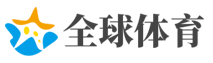 全球体育